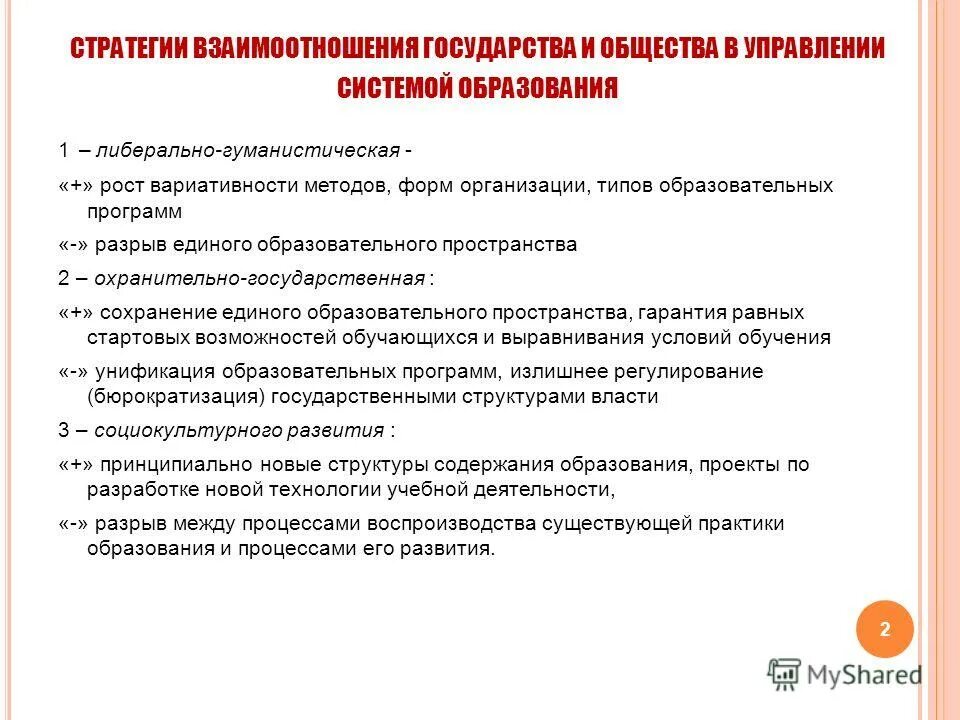 СТРАТЕГИИ ВЗАИМООТНОШЕНИЯ ГОСУДАРСТВА И ОБЩЕСТВА В УПРАВЛЕНИИ СИСТЕМОЙ ОБРАЗОВАНИЯ

1 – либерально-гуманистическая -

«+» рост вариативности методов, форм организации, типов образовательных программ

«-» разрыв единого образовательного пространства

2 – охранительно-государственная :

«+» сохранение единого образовательного пространства, гарантия равных стартовых возможностей обучающихся и выравнивания условий обучения

«-» унификация образовательных программ, излишнее регулирование (бюрократизация) государственными структурами власти

3 – социокультурного развития :

«+» принципиально новые структуры содержания образования, проекты по разработке новой технологии учебной деятельности,

«-» разрыв между процессами воспроизводства существующей практики образования и процессами его развития.

2

MyShared